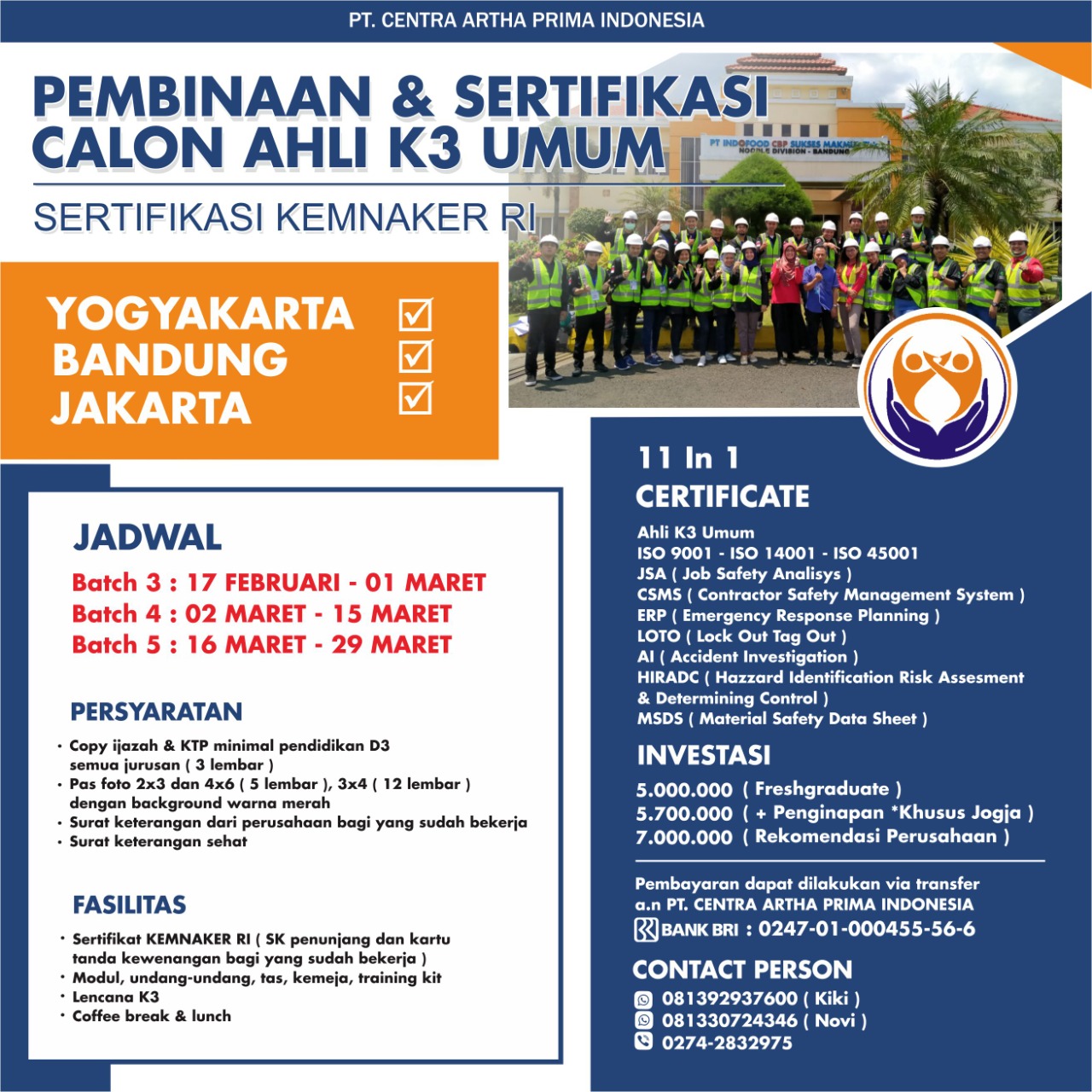 PT. CENTRA ARTHA PRIMA INDONESIA

PEMBINAAN & SERTIFIKASI CALON AHLI K3 UMUM

SERTIFIKASI KEMNAKER RI

PT INDOFOOD CBP SUKSES MAKMUR NOODLE DIVISION - BANDUNG

YOGYAKARTA ☑
BANDUNG ☑
JAKARTA ☑

JADWAL
Batch 3 : 17 FEBRUARI - 01 MARET
Batch 4 : 02 MARET - 15 MARET
Batch 5 : 16 MARET - 29 MARET

PERSYARATAN
• Copy ijazah & KTP minimal pendidikan D3 semua jurusan ( 3 lembar )
• Pas foto 2x3 dan 4x6 ( 5 lembar ), 3x4 ( 12 lembar ) dengan background warna merah
• Surat keterangan dari perusahaan bagi yang sudah bekerja
• Surat keterangan sehat

FASILITAS
• Sertifikat KEMNAKER RI ( SK penunjang dan kartu tanda kewenangan bagi yang sudah bekerja )
• Modul, undang-undang, tas, kemeja, training kit
• Lencana K3
• Coffee break & lunch

11 In 1
CERTIFICATE
Ahli K3 Umum
ISO 9001 - ISO 14001 - ISO 45001
JSA ( Job Safety Analisys )
CSMS ( Contractor Safety Management System )
ERP ( Emergency Response Planning )
LOTO ( Lock Out Tag Out )
AI ( Accident Investigation )
HIRADC ( Hazzard Identification Risk Assesment & Determining Control )
MSDS ( Material Safety Data Sheet )

INVESTASI
5.000.000 ( Freshgraduate )
5.700.000 ( + Penginapan *Khusus Jogja )
7.000.000 ( Rekomendasi Perusahaan )

Pembayaran dapat dilakukan via transfer a.n PT. CENTRA ARTHA PRIMA INDONESIA
BANK BRI : 0247-01-000455-56-6

CONTACT PERSON
081392937600 ( Kiki )
081330724346 ( Novi )
0274-2832975